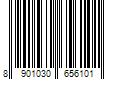 8 901030 656101